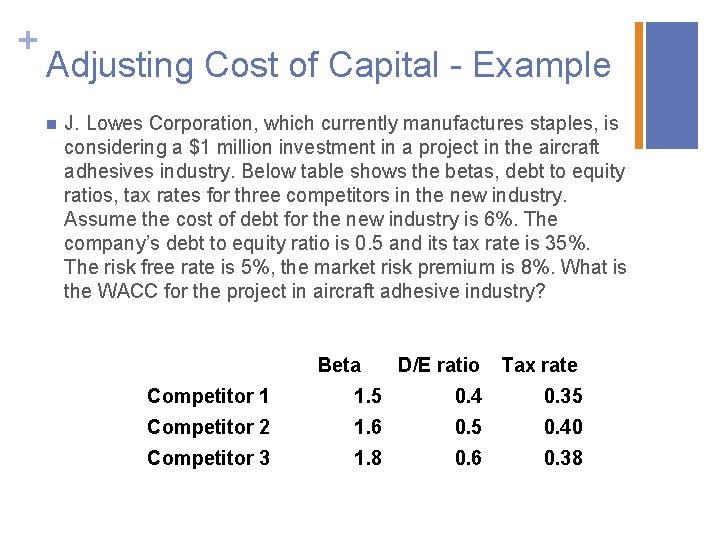 +
Adjusting Cost of Capital - Example

J. Lowes Corporation, which currently manufactures staples, is considering a \$1 million investment in a project in the aircraft adhesives industry. Below table shows the betas, debt to equity ratios, tax rates for three competitors in the new industry. Assume the cost of debt for the new industry is 6%. The company's debt to equity ratio is 0.5 and its tax rate is 35%. The risk free rate is 5%, the market risk premium is 8%. What is the WACC for the project in aircraft adhesive industry?

| | Beta | D/E ratio | Tax rate |
|---|---|---|---|
| Competitor 1 | 1.5 | 0.4 | 0.35 |
| Competitor 2 | 1.6 | 0.5 | 0.40 |
| Competitor 3 | 1.8 | 0.6 | 0.38 |